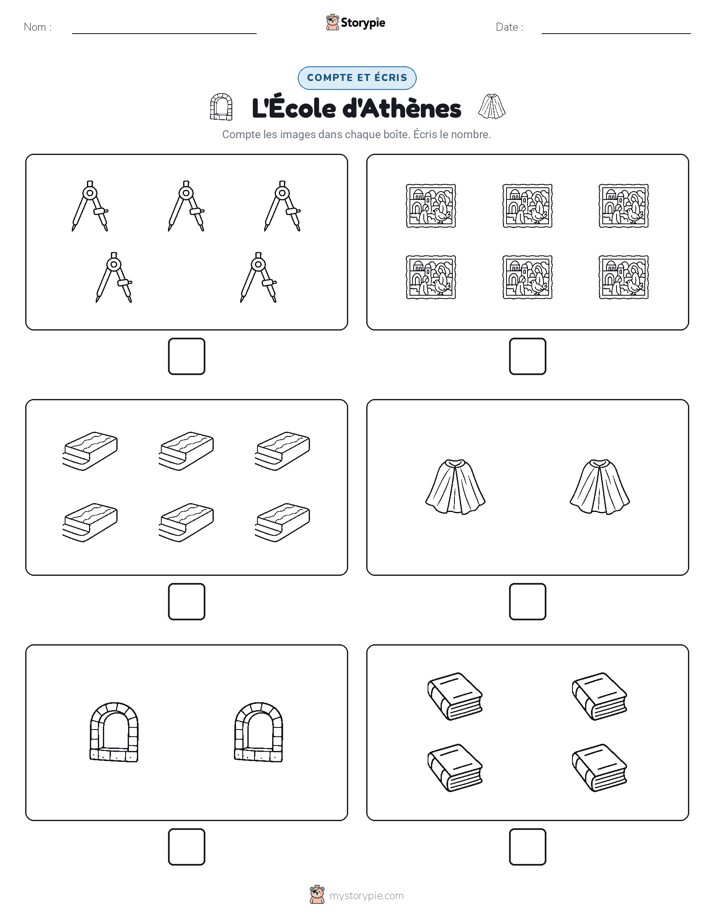 Nom :

Storypie

Date :

COMPTE ET ÉCRIS

L'École d'Athènes

Compte les images dans chaque boîte. Écris le nombre.

mystorypie.com